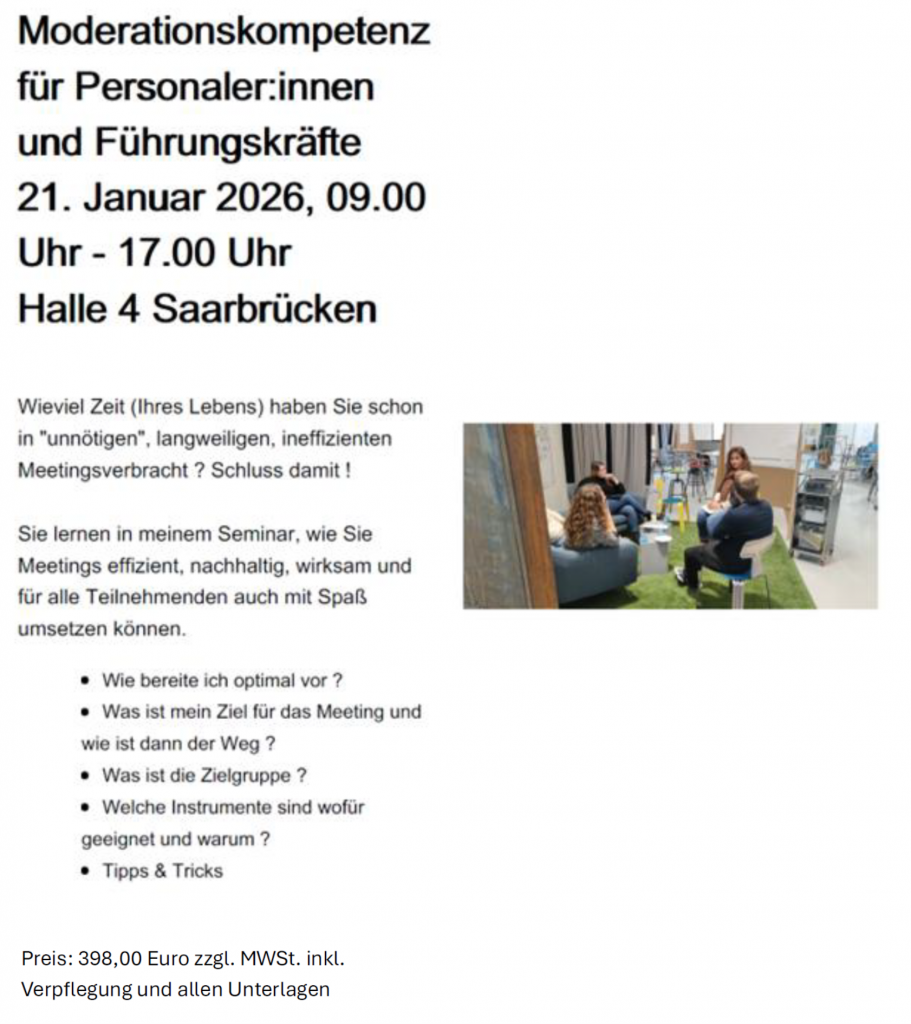 Moderationskompetenz
für Personaler:innen
und Führungskräfte
21. Januar 2026, 09.00
Uhr - 17.00 Uhr
Halle 4 Saarbrücken

Wieviel Zeit (Ihres Lebens) haben Sie schon in "unnötigen", langweiligen, ineffizienten Meetingsverbracht ? Schluss damit !

Sie lernen in meinem Seminar, wie Sie Meetings effizient, nachhaltig, wirksam und für alle Teilnehmenden auch mit Spaß umsetzen können.

• Wie bereite ich optimal vor ?
• Was ist mein Ziel für das Meeting und wie ist dann der Weg ?
• Was ist die Zielgruppe ?
• Welche Instrumente sind wofür geeignet und warum ?
• Tipps & Tricks

Preis: 398,00 Euro zzgl. MWSt. inkl. Verpflegung und allen Unterlagen